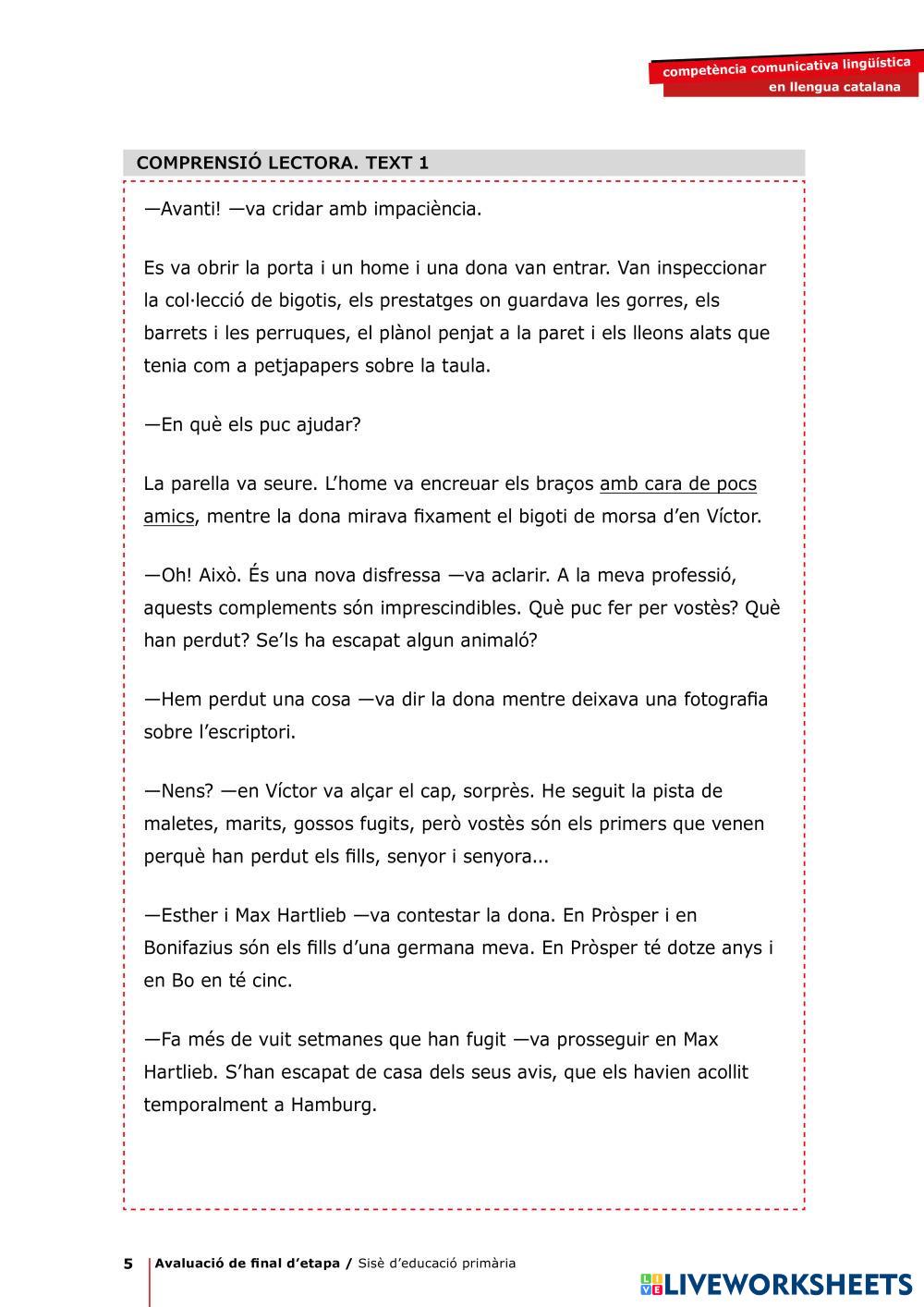 competència comunicativa lingüística
en llengua catalana

COMPRENSIÓ LECTORA. TEXT 1

—Avanti! —va cridar amb impaciència.

Es va obrir la porta i un home i una dona van entrar. Van inspeccionar la col·lecció de bigotis, els prestatges on guardava les gorres, els barrets i les perruques, el plànol penjat a la paret i els lleons alats que tenia com a petjapapers sobre la taula.

—En què els puc ajudar?

La parella va seure. L'home va encreuar els braços amb cara de pocs amics, mentre la dona mirava fixament el bigoti de morsa d'en Víctor.

—Oh! Això. És una nova disfressa —va aclarir. A la meva professió, aquests complements són imprescindibles. Què puc fer per vostès? Què han perdut? Se'ls ha escapat algun animaló?

—Hem perdut una cosa —va dir la dona mentre deixava una fotografia sobre l'escriptori.

—Nens? —en Víctor va alçar el cap, sorprès. He seguit la pista de maletes, marits, gossos fugits, però vostès són els primers que venen perquè han perdut els fills, senyor i senyora...

—Esther i Max Hartlieb —va contestar la dona. En Pròsper i en Bonifazius són els fills d'una germana meva. En Pròsper té dotze anys i en Bo en té cinc.

—Fa més de vuit setmanes que han fugit —va prosseguir en Max Hartlieb. S'han escapat de casa dels seus avis, que els havien acollit temporalment a Hamburg.

5 Avaluació de final d'etapa / Sisè d'educació primària

LIVEWORKSHEETS